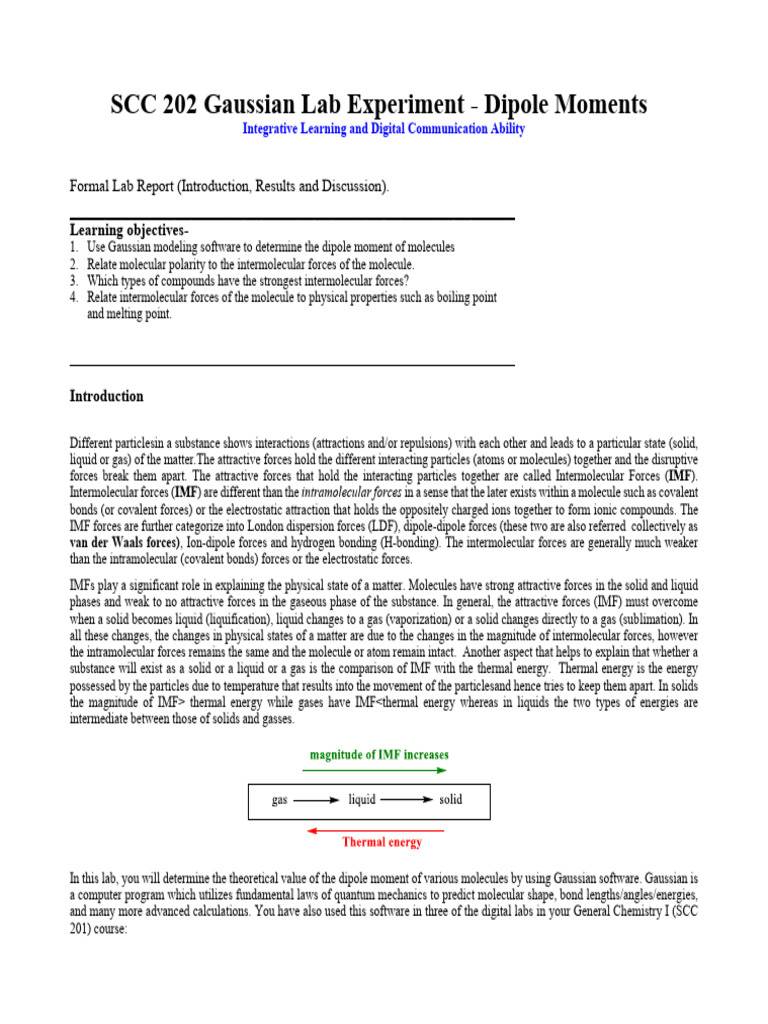 SCC 202 Gaussian Lab Experiment - Dipole Moments

Integrative Learning and Digital Communication Ability

Formal Lab Report (Introduction, Results and Discussion).

Learning objectives-

1. Use Gaussian modeling software to determine the dipole moment of molecules
2. Relate molecular polarity to the intermolecular forces of the molecule.
3. Which types of compounds have the strongest intermolecular forces?
4. Relate intermolecular forces of the molecule to physical properties such as boiling point and melting point.

Introduction

Different particlesin a substance shows interactions (attractions and/or repulsions) with each other and leads to a particular state (solid, liquid or gas) of the matter.The attractive forces hold the different interacting particles (atoms or molecules) together and the disruptive forces break them apart. The attractive forces that hold the interacting particles together are called Intermolecular Forces (IMF). Intermolecular forces (IMF) are different than the intramolecular forces in a sense that the later exists within a molecule such as covalent bonds (or covalent forces) or the electrostatic attraction that holds the oppositely charged ions together to form ionic compounds. The IMF forces are further categorize into London dispersion forces (LDF), dipole-dipole forces (these two are also referred collectively as van der Waals forces), Ion-dipole forces and hydrogen bonding (H-bonding). The intermolecular forces are generally much weaker than the intramolecular (covalent bonds) forces or the electrostatic forces.

IMFs play a significant role in explaining the physical state of a matter. Molecules have strong attractive forces in the solid and liquid phases and weak to no attractive forces in the gaseous phase of the substance. In general, the attractive forces (IMF) must overcome when a solid becomes liquid (liquification), liquid changes to a gas (vaporization) or a solid changes directly to a gas (sublimation). In all these changes, the changes in physical states of a matter are due to the changes in the magnitude of intermolecular forces, however the intramolecular forces remains the same and the molecule or atom remain intact. Another aspect that helps to explain that whether a substance will exist as a solid or a liquid or a gas is the comparison of IMF with the thermal energy. Thermal energy is the energy possessed by the particles due to temperature that results into the movement of the particlesand hence tries to keep them apart. In solids the magnitude of IMF> thermal energy while gases have IMF<thermal energy whereas in liquids the two types of energies are intermediate between those of solids and gasses.

magnitude of IMF increases

gas → liquid → solid

Thermal energy

In this lab, you will determine the theoretical value of the dipole moment of various molecules by using Gaussian software. Gaussian is a computer program which utilizes fundamental laws of quantum mechanics to predict molecular shape, bond lengths/angles/energies, and many more advanced calculations. You have also used this software in three of the digital labs in your General Chemistry I (SCC 201) course: